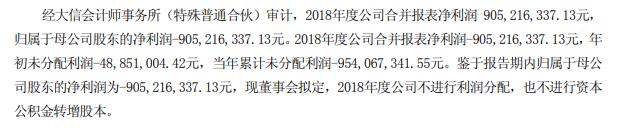 经大信会计师事务所（特殊普通合伙）审计，2018年度公司合并报表净利润 905，216，337.13元，归属于母公司股东的净利润-905，216，337.13元。2018年度公司合并报表净利润-905，216，337.13元，年初未分配利润-48，851，004.42元，当年累计未分配利润-954，067，341.55元。鉴于报告期内归属于母公司股东的净利润为-905，216，337.13元，现董事会拟定，2018年度公司不进行利润分配，也不进行资本公积金转增股本。